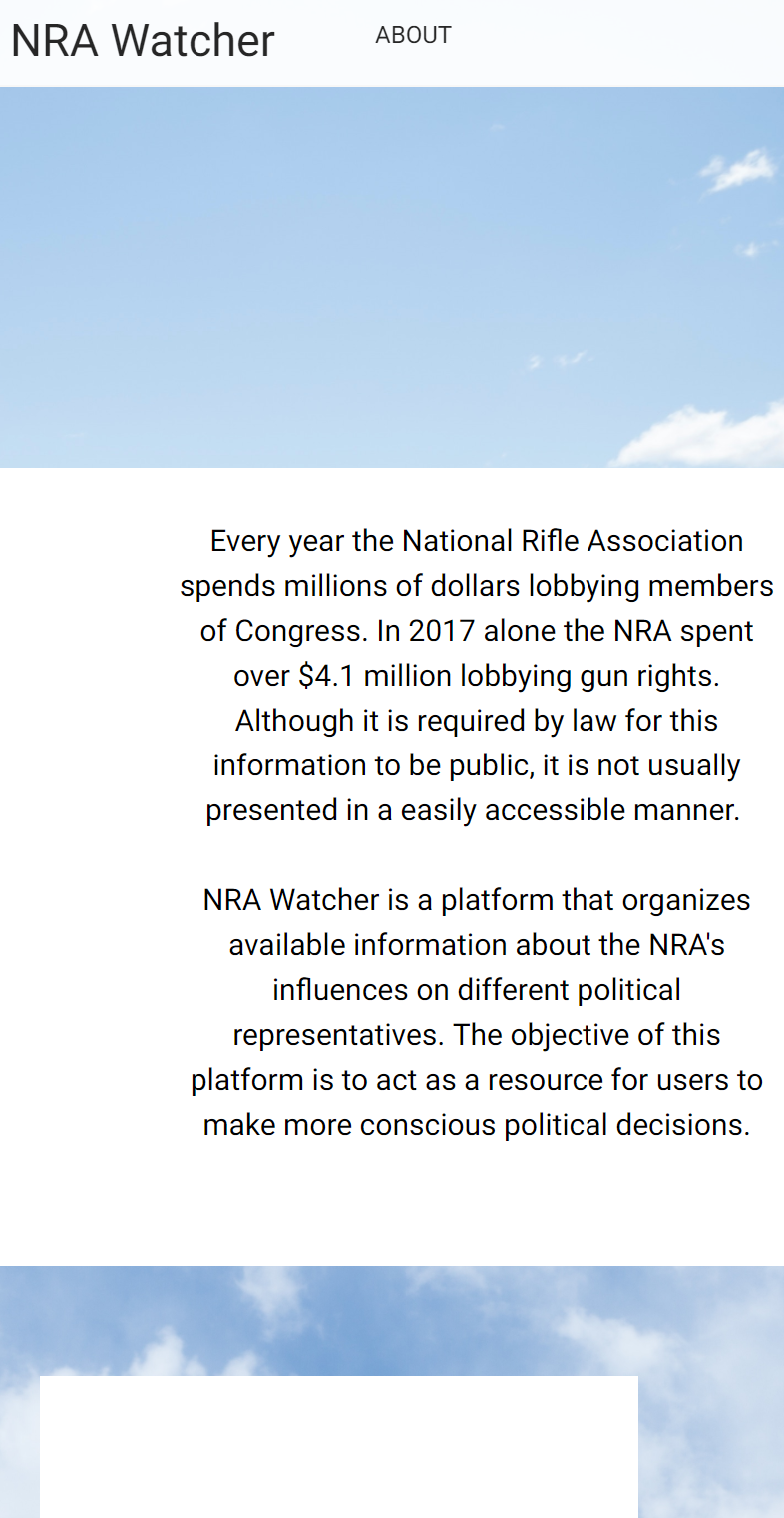 NRA Watcher

ABOUT

Every year the National Rifle Association spends millions of dollars lobbying members of Congress. In 2017 alone the NRA spent over \$4.1 million lobbying gun rights. Although it is required by law for this information to be public, it is not usually presented in a easily accessible manner.

NRA Watcher is a platform that organizes available information about the NRA's influences on different political representatives. The objective of this platform is to act as a resource for users to make more conscious political decisions.